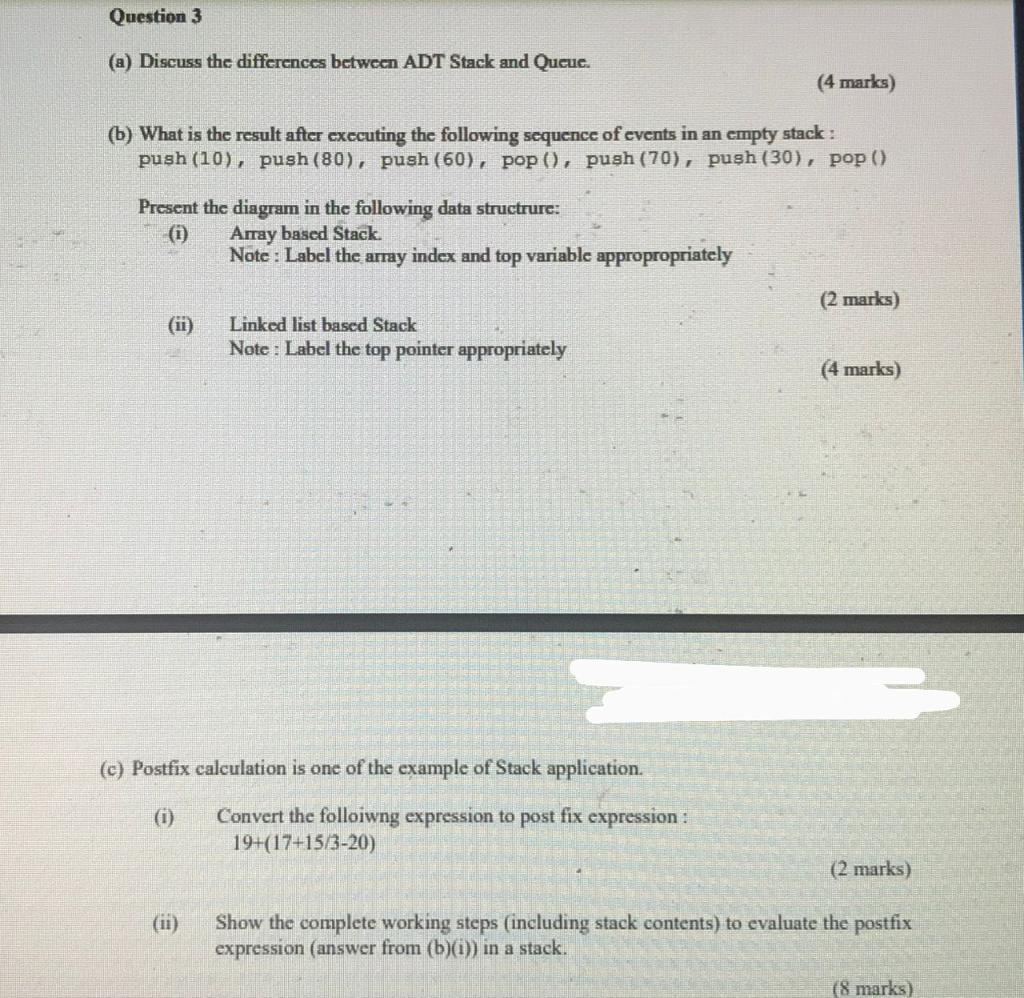 Question 3

(a) Discuss the differences between ADT Stack and Queue.

(4 marks)

(b) What is the result after executing the following sequence of events in an empty stack :
push(10), push(80), push(60), pop(), push(70), push(30), pop()

Present the diagram in the following data structrure:
(i) Array based Stack.
Note : Label the array index and top variable appropropriately

(2 marks)

(ii) Linked list based Stack
Note : Label the top pointer appropriately

(4 marks)

(c) Postfix calculation is one of the example of Stack application.

(i) Convert the folloiwng expression to post fix expression :
19+(17+15/3-20)

(2 marks)

(ii) Show the complete working steps (including stack contents) to evaluate the postfix expression (answer from (b)(i)) in a stack.

(8 marks)